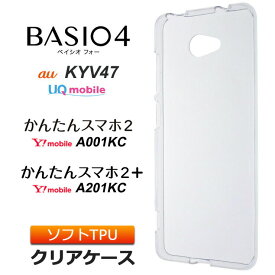 BASIO4
ベイシオ フォー

au KYV47
UQ mobile

かんたんスマホ２
Y!mobile A001KC

かんたんスマホ２＋
Y!mobile A201KC

ソフトTPU
クリアケース